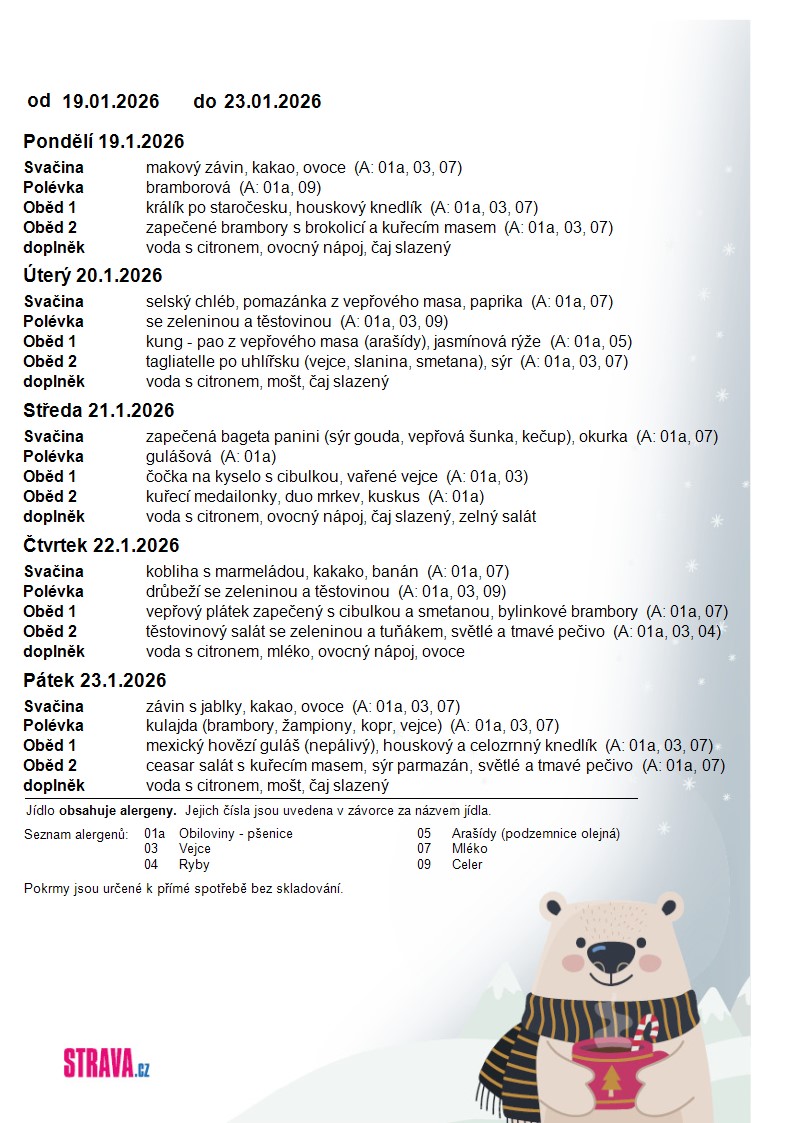 od 19.01.2026 do 23.01.2026

Pondělí 19.1.2026

Svačina makový závin, kakao, ovoce (A: 01a, 03, 07)
Polévka bramborová (A: 01a, 09)
Oběd 1 králík po staročesku, houskový knedlík (A: 01a, 03, 07)
Oběd 2 zapečené brambory s brokolicí a kuřecím masem (A: 01a, 03, 07)
doplněk voda s citronem, ovocný nápoj, čaj slazený

Úterý 20.1.2026

Svačina selský chléb, pomazánka z vepřového masa, paprika (A: 01a, 07)
Polévka se zeleninou a těstovinou (A: 01a, 03, 09)
Oběd 1 kung - pao z vepřového masa (arašídy), jasmínová rýže (A: 01a, 05)
Oběd 2 tagliatelle po uhlířsku (vejce, slanina, smetana), sýr (A: 01a, 03, 07)
doplněk voda s citronem, mošt, čaj slazený

Středa 21.1.2026

Svačina zapečená bageta panini (sýr gouda, vepřová šunka, kečup), okurka (A: 01a, 07)
Polévka gulášová (A: 01a)
Oběd 1 čočka na kyselo s cibulkou, vařené vejce (A: 01a, 03)
Oběd 2 kuřecí medailonky, duo mrkev, kuskus (A: 01a)
doplněk voda s citronem, ovocný nápoj, čaj slazený, zelný salát

Čtvrtek 22.1.2026

Svačina kobliha s marmeládou, kakako, banán (A: 01a, 07)
Polévka drůbeží se zeleninou a těstovinou (A: 01a, 03, 09)
Oběd 1 vepřový plátek zapečený s cibulkou a smetanou, bylinkové brambory (A: 01a, 07)
Oběd 2 těstovinový salát se zeleninou a tuňákem, světlé a tmavé pečivo (A: 01a, 03, 04)
doplněk voda s citronem, mléko, ovocný nápoj, ovoce

Pátek 23.1.2026

Svačina závin s jablky, kakao, ovoce (A: 01a, 03, 07)
Polévka kulajda (brambory, žampiony, kopr, vejce) (A: 01a, 03, 07)
Oběd 1 mexický hovězí guláš (nepálivý), houskový a celozrnný knedlík (A: 01a, 03, 07)
Oběd 2 ceasar salát s kuřecím masem, sýr parmazán, světlé a tmavé pečivo (A: 01a, 07)
doplněk voda s citronem, mošt, čaj slazený

Jídlo obsahuje alergeny. Jejich čísla jsou uvedena v závorce za názvem jídla.

Seznam alergenů: 01a Obiloviny - pšenice
03 Vejce
04 Ryby
05 Arašídy (podzemnice olejná)
07 Mléko
09 Celer

Pokrmy jsou určené k přímé spotřebě bez skladování.

STRAVA.cz